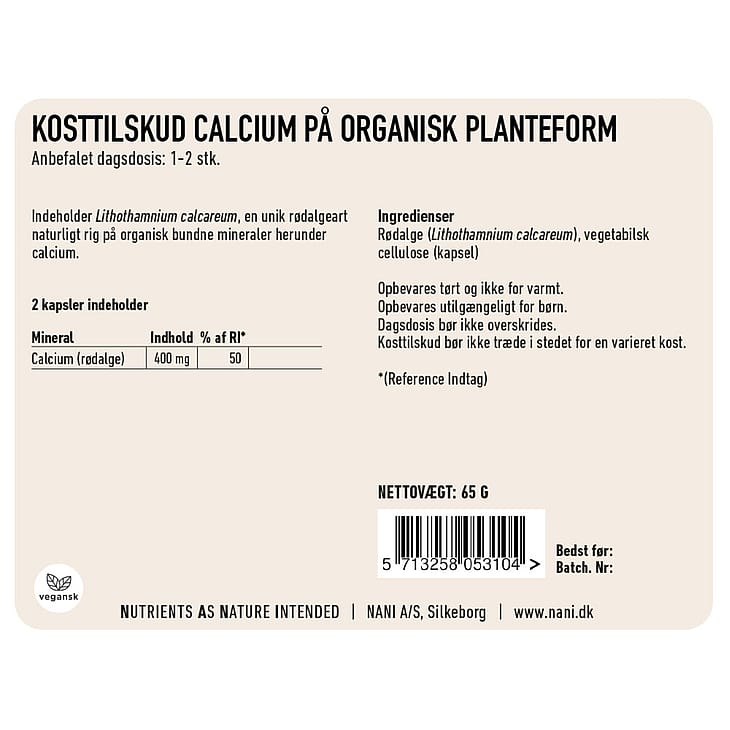 KOSTTILSKUD CALCIUM PÅ ORGANISK PLANTEFORM
Anbefalet dagsdosis: 1-2 stk.

Indeholder Lithothamnium calcareum, en unik rødalgeart naturligt rig på organisk bundne mineraler herunder calcium.

2 kapsler indeholder

| Mineral | Indhold | % af RI* |
|---|---|---|
| Calcium (rødalge) | 400 mg | 50 |

Ingredienser
Rødalge (Lithothamnium calcareum), vegetabilsk cellulose (kapsel)

Opbevares tørt og ikke for varmt.
Opbevares utilgængeligt for børn.
Dagsdosis bør ikke overskrides.
Kosttilskud bør ikke træde i stedet for en varieret kost.

*(Reference Indtag)

NETTOVÆGT: 65 G

5 713258 053104 >

Bedst før:
Batch. Nr:

vegansk

NUTRIENTS AS NATURE INTENDED | NANI A/S, Silkeborg | www.nani.dk